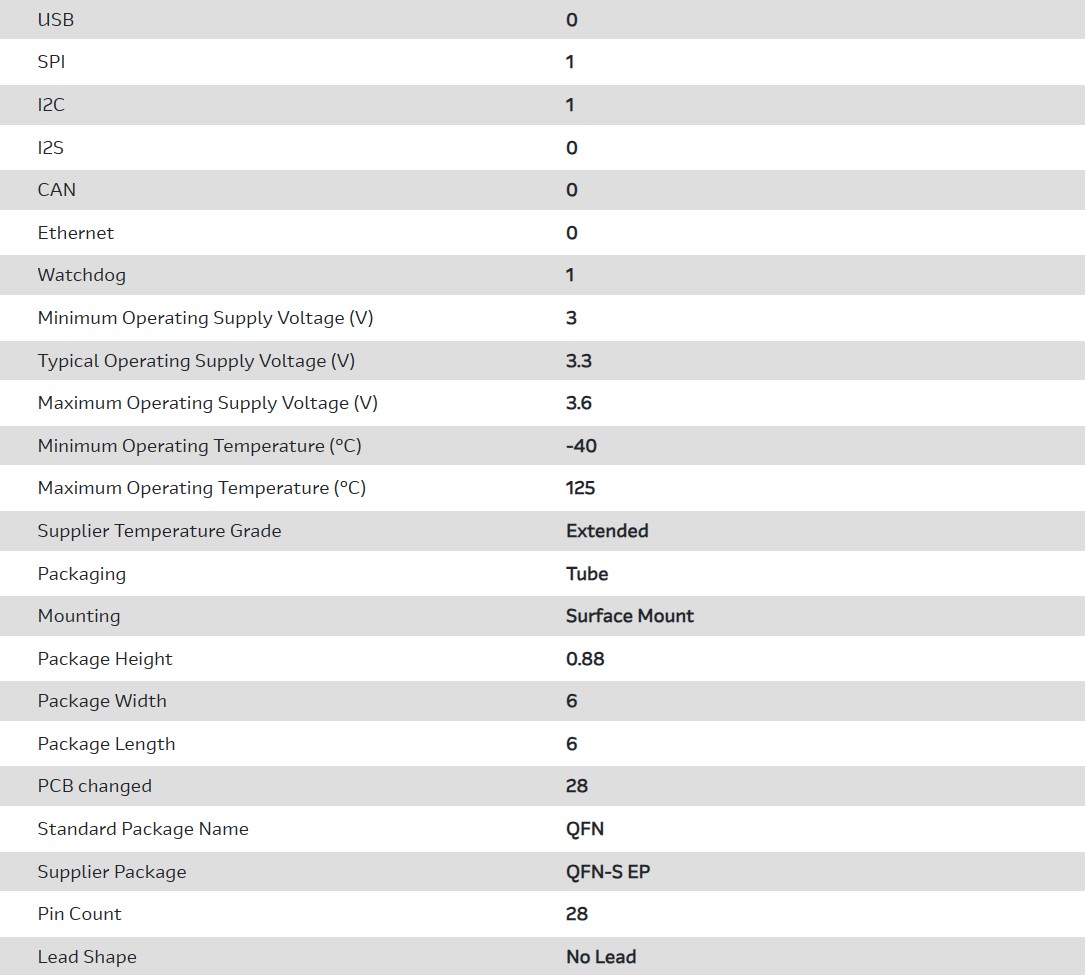 | | |
|---|---|
| USB | 0 |
| SPI | 1 |
| I2C | 1 |
| I2S | 0 |
| CAN | 0 |
| Ethernet | 0 |
| Watchdog | 1 |
| Minimum Operating Supply Voltage (V) | 3 |
| Typical Operating Supply Voltage (V) | 3.3 |
| Maximum Operating Supply Voltage (V) | 3.6 |
| Minimum Operating Temperature (°C) | -40 |
| Maximum Operating Temperature (°C) | 125 |
| Supplier Temperature Grade | Extended |
| Packaging | Tube |
| Mounting | Surface Mount |
| Package Height | 0.88 |
| Package Width | 6 |
| Package Length | 6 |
| PCB changed | 28 |
| Standard Package Name | QFN |
| Supplier Package | QFN-S EP |
| Pin Count | 28 |
| Lead Shape | No Lead |